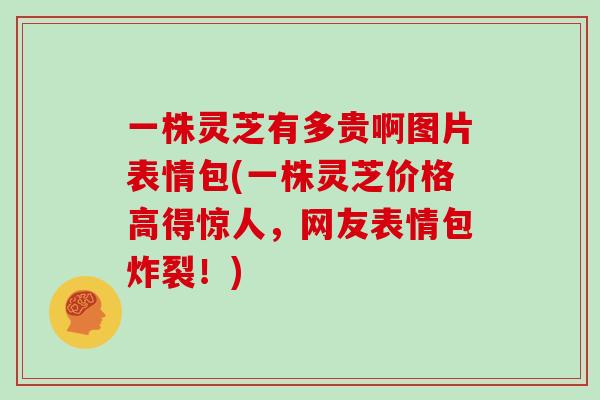 一株灵芝有多贵啊图片表情包(一株灵芝价格高得惊人，网友表情包炸裂！)